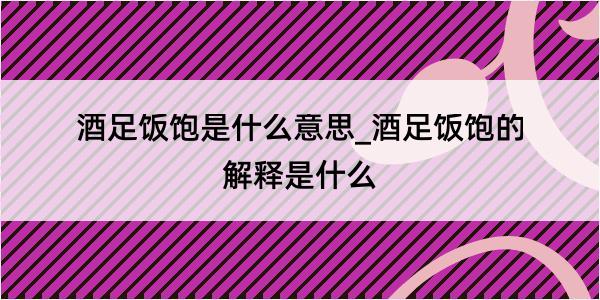 酒足饭饱是什么意思_酒足饭饱的解释是什么